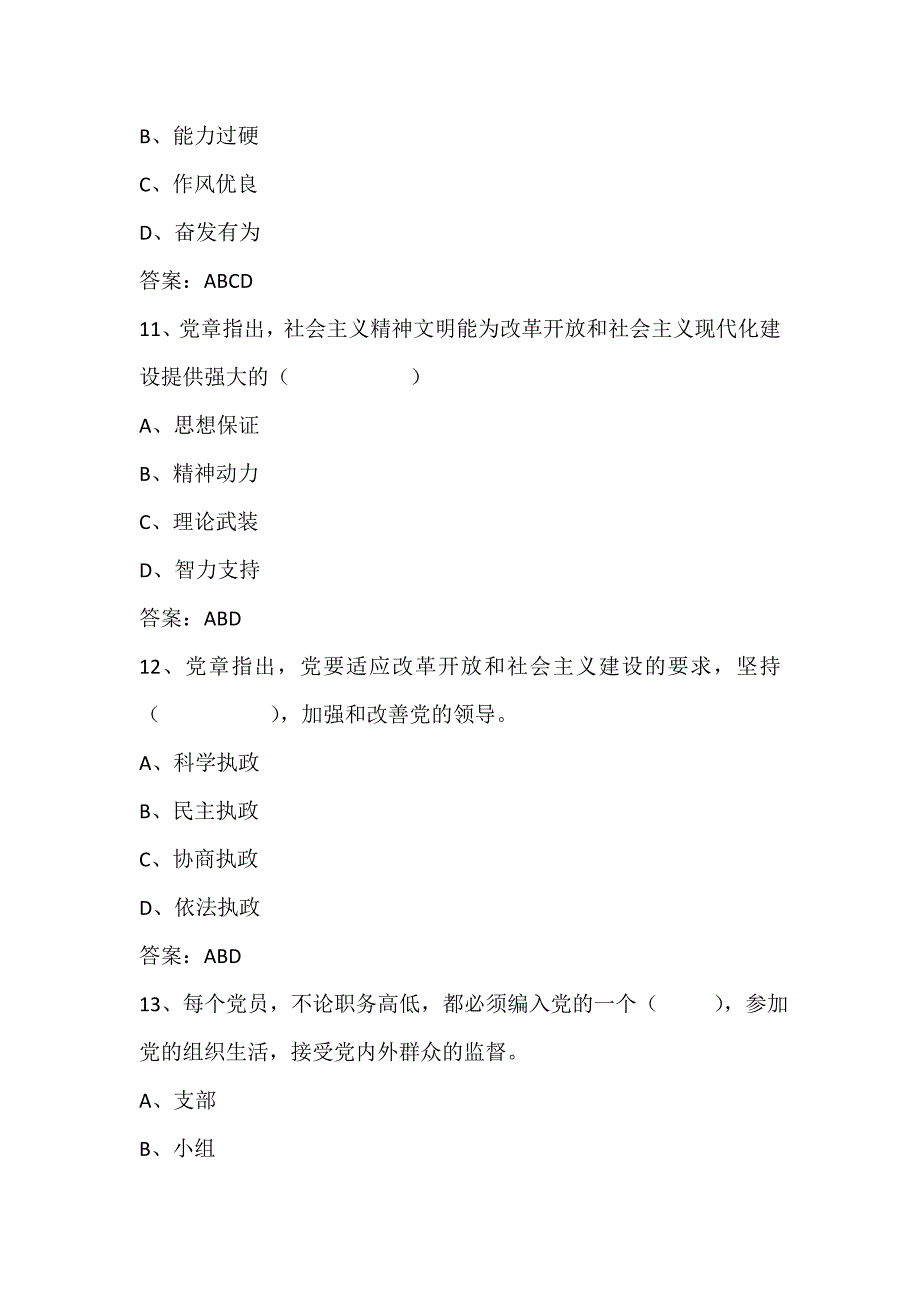 B、能力过硬

C、作风优良

D、奋发有为

答案：ABCD

11、党章指出，社会主义精神文明能为改革开放和社会主义现代化建设提供强大的（　　　　　　）

A、思想保证

B、精神动力

C、理论武装

D、智力支持

答案：ABD

12、党章指出，党要适应改革开放和社会主义建设的要求，坚持（　　　　　），加强和改善党的领导。

A、科学执政

B、民主执政

C、协商执政

D、依法执政

答案：ABD

13、每个党员，不论职务高低，都必须编入党的一个（　　　），参加党的组织生活，接受党内外群众的监督。

A、支部

B、小组